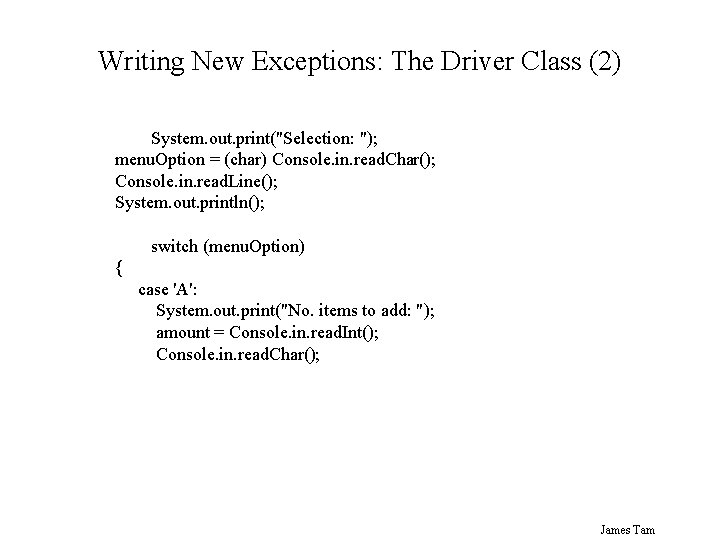 Writing New Exceptions: The Driver Class (2)

System.out.print("Selection: ");
menuOption = (char) Console.in.readChar();
Console.in.readLine();
System.out.println();

switch (menuOption)
{
case 'A':
System.out.print("No. items to add: ");
amount = Console.in.readInt();
Console.in.readChar();

James Tam